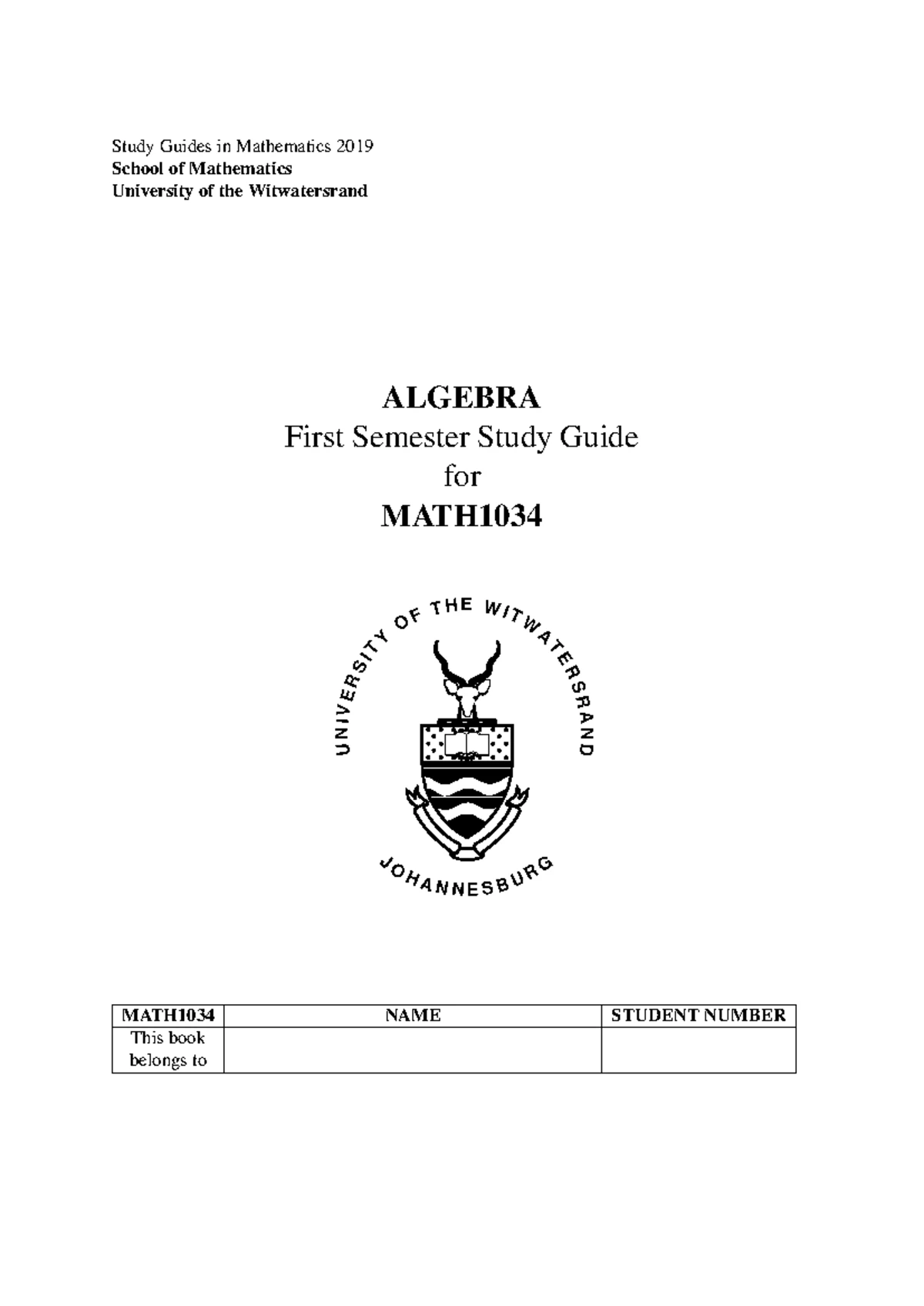 Study Guides in Mathematics 2019
School of Mathematics
University of the Witwatersrand

ALGEBRA
First Semester Study Guide
for
MATH1034

UNIVERSITY OF THE WITWATERSRAND
JOHANNESBURG

| MATH1034 | NAME | STUDENT NUMBER |
|---|---|---|
| This book belongs to | | |